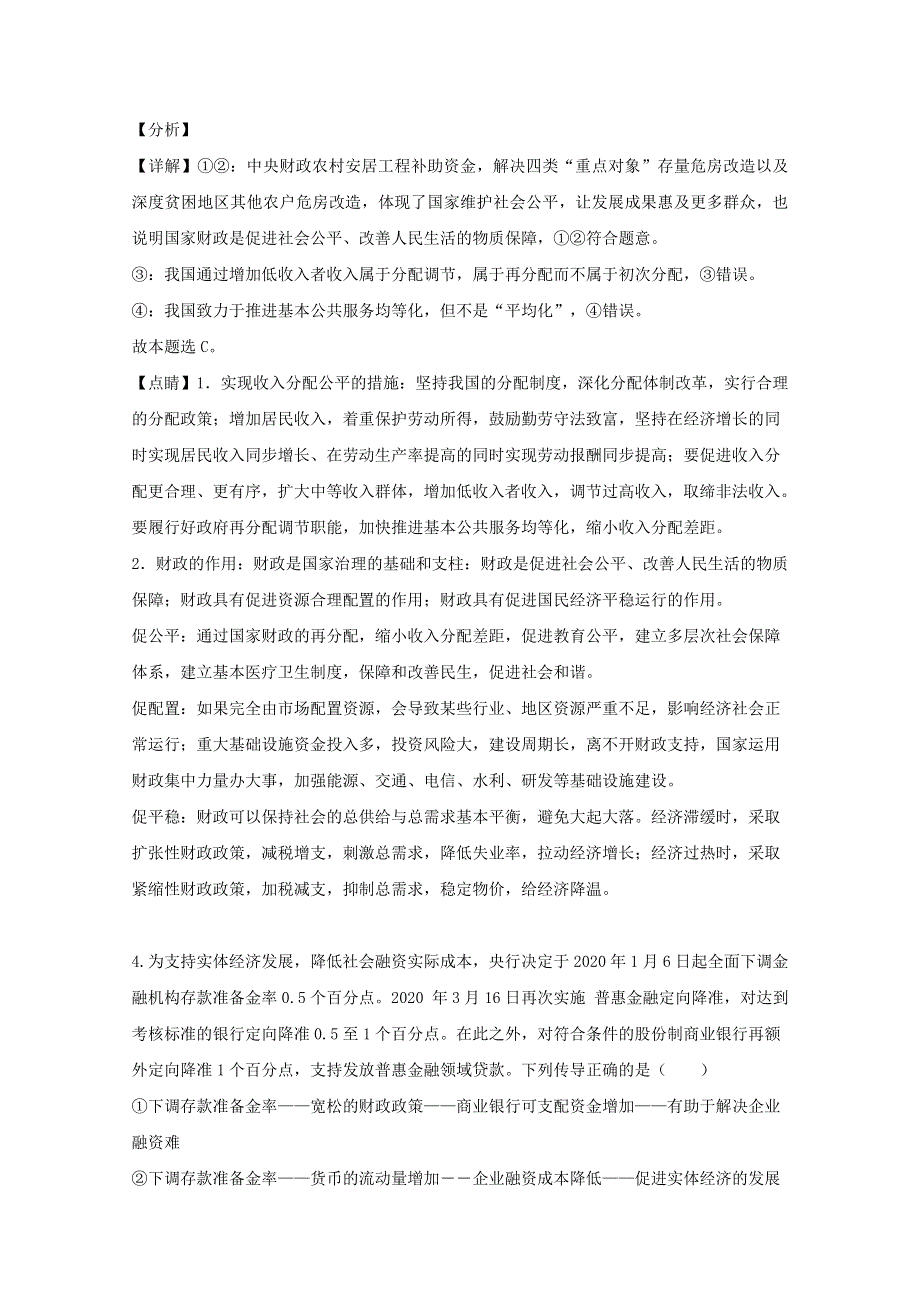 【分析】

【详解】①②：中央财政农村安居工程补助资金，解决四类“重点对象”存量危房改造以及深度贫困地区其他农户危房改造，体现了国家维护社会公平，让发展成果惠及更多群众，也说明国家财政是促进社会公平、改善人民生活的物质保障，①②符合题意。

③：我国通过增加低收入者收入属于分配调节，属于再分配而不属于初次分配，③错误。

④：我国致力于推进基本公共服务均等化，但不是“平均化”，④错误。

故本题选 C。

【点睛】1．实现收入分配公平的措施：坚持我国的分配制度，深化分配体制改革，实行合理的分配政策；增加居民收入，着重保护劳动所得，鼓励勤劳守法致富，坚持在经济增长的同时实现居民收入同步增长、在劳动生产率提高的同时实现劳动报酬同步提高；要促进收入分配更合理、更有序，扩大中等收入群体，增加低收入者收入，调节过高收入，取缔非法收入。要履行好政府再分配调节职能，加快推进基本公共服务均等化，缩小收入分配差距。

2．财政的作用：财政是国家治理的基础和支柱：财政是促进社会公平、改善人民生活的物质保障；财政具有促进资源合理配置的作用；财政具有促进国民经济平稳运行的作用。

促公平：通过国家财政的再分配，缩小收入分配差距，促进教育公平，建立多层次社会保障体系，建立基本医疗卫生制度，保障和改善民生，促进社会和谐。

促配置：如果完全由市场配置资源，会导致某些行业、地区资源严重不足，影响经济社会正常运行；重大基础设施资金投入多，投资风险大，建设周期长，离不开财政支持，国家运用财政集中力量办大事，加强能源、交通、电信、水利、研发等基础设施建设。

促平稳：财政可以保持社会的总供给与总需求基本平衡，避免大起大落。经济滞缓时，采取扩张性财政政策，减税增支，刺激总需求，降低失业率，拉动经济增长；经济过热时，采取紧缩性财政政策，加税减支，抑制总需求，稳定物价，给经济降温。

4.为支持实体经济发展，降低社会融资实际成本，央行决定于 2020 年 1 月 6 日起全面下调金融机构存款准备金率 0.5 个百分点。2020 年 3 月 16 日再次实施 普惠金融定向降准，对达到考核标准的银行定向降准 0.5 至 1 个百分点。在此之外，对符合条件的股份制商业银行再额外定向降准 1 个百分点，支持发放普惠金融领域贷款。下列传导正确的是（　　）

①下调存款准备金率——宽松的财政政策——商业银行可支配资金增加——有助于解决企业融资难

②下调存款准备金率——货币的流动量增加－－企业融资成本降低——促进实体经济的发展